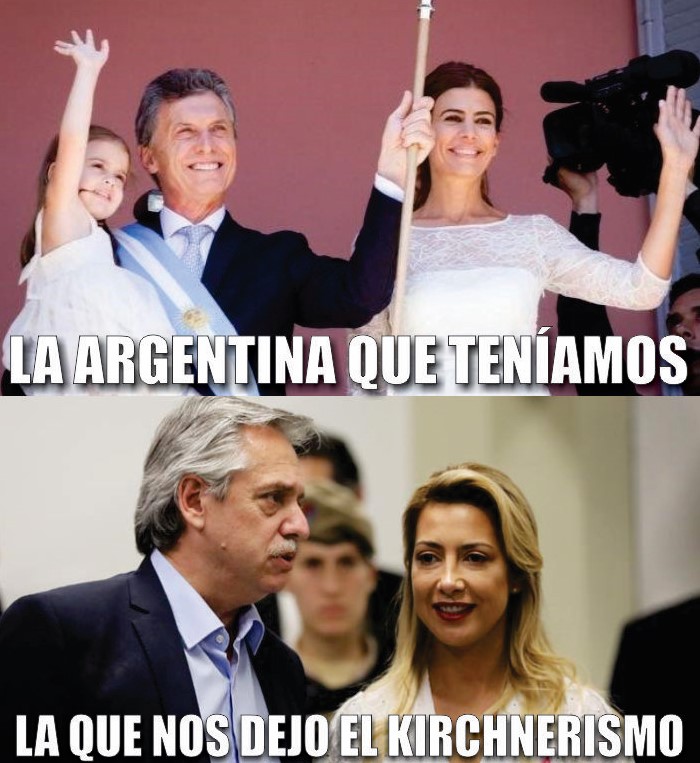 LA ARGENTINA QUE TENÍAMOS

LA QUE NOS DEJO EL KIRCHNERISMO